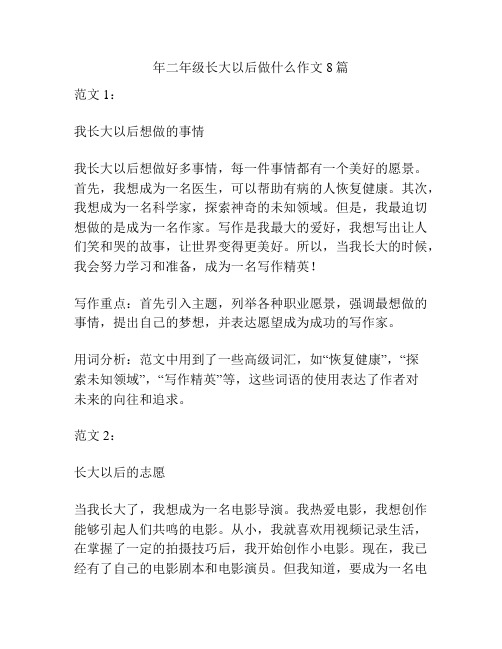 年二年级长大以后做什么作文 8 篇

范文 1：

我长大以后想做的事情

我长大以后想做好多事情，每一件事情都有一个美好的愿景。首先，我想成为一名医生，可以帮助有病的人恢复健康。其次，我想成为一名科学家，探索神奇的未知领域。但是，我最迫切想做的是成为一名作家。写作是我最大的爱好，我想写出让人们笑和哭的故事，让世界变得更美好。所以，当我长大的时候，我会努力学习和准备，成为一名写作精英！

写作重点：首先引入主题，列举各种职业愿景，强调最想做的事情，提出自己的梦想，并表达愿望成为成功的写作家。

用词分析：范文中用到了一些高级词汇，如“恢复健康”，“探索未知领域”，“写作精英”等，这些词语的使用表达了作者对未来的向往和追求。

范文 2：

长大以后的志愿

当我长大了，我想成为一名电影导演。我热爱电影，我想创作能够引起人们共鸣的电影。从小，我就喜欢用视频记录生活，在掌握了一定的拍摄技巧后，我开始创作小电影。现在，我已经有了自己的电影剧本和电影演员。但我知道，要成为一名电